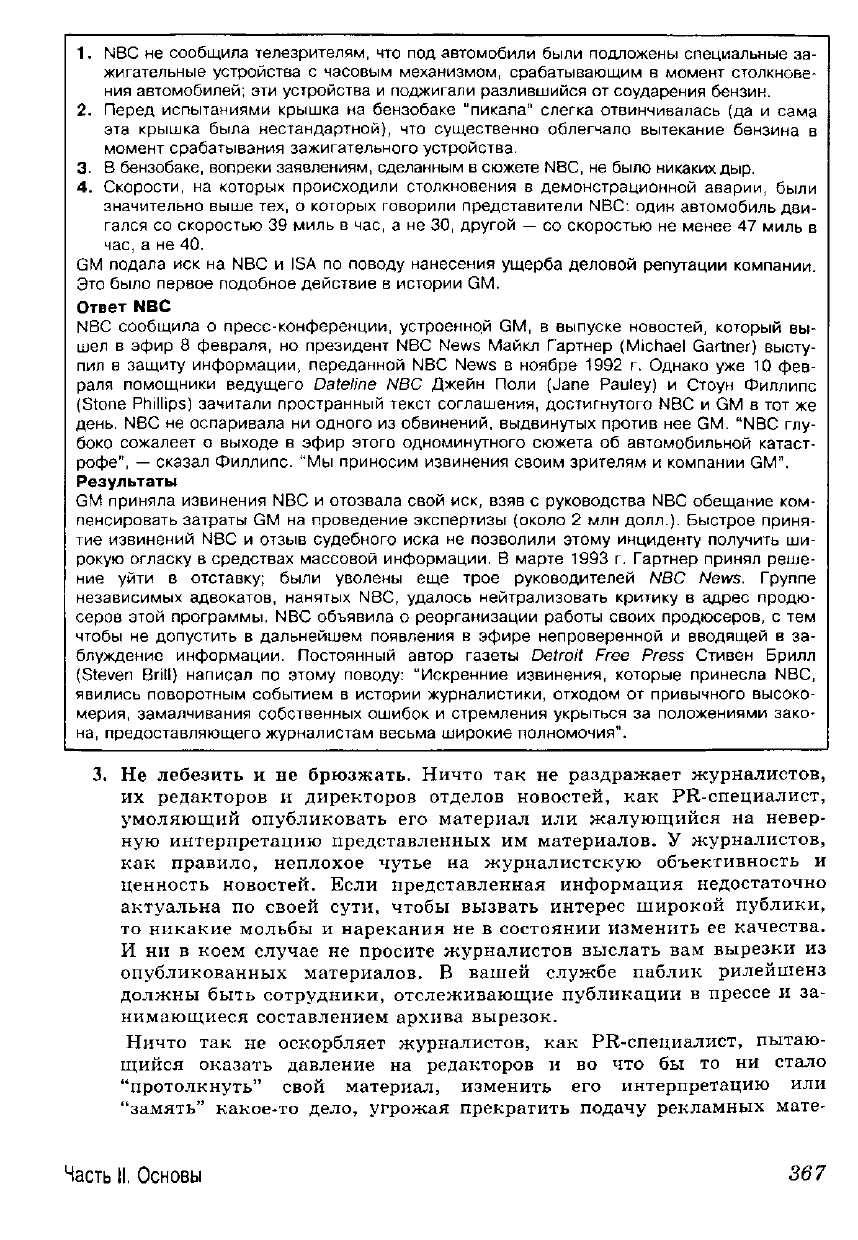 1. NBC не сообщила телезрителям, что под автомобили были подложены специальные зажигательные устройства с часовым механизмом, срабатывающим в момент столкновения автомобилей; эти устройства и поджигали разлившийся от соударения бензин.
2. Перед испытаниями крышка на бензобаке "пикапа" слегка отвинчивалась (да и сама эта крышка была нестандартной), что существенно облегчало вытекание бензина в момент срабатывания зажигательного устройства.
3. В бензобаке, вопреки заявлениям, сделанным в сюжете NBC, не было никаких дыр.
4. Скорости, на которых происходили столкновения в демонстрационной аварии, были значительно выше тех, о которых говорили представители NBC: один автомобиль двигался со скоростью 39 миль в час, а не 30, другой — со скоростью не менее 47 миль в час, а не 40.

GM подала иск на NBC и ISA по поводу нанесения ущерба деловой репутации компании. Это было первое подобное действие в истории GM.

Ответ NBC

NBC сообщила о пресс-конференции, устроенной GM, в выпуске новостей, который вышел в эфир 8 февраля, но президент NBC News Майкл Гартнер (Michael Gartner) выступил в защиту информации, переданной NBC News в ноябре 1992 г. Однако уже 10 февраля помощники ведущего Dateline NBC Джейн Поли (Jane Pauley) и Стоун Филлипс (Stone Phillips) зачитали пространный текст соглашения, достигнутого NBC и GM в тот же день. NBC не оспаривала ни одного из обвинений, выдвинутых против нее GM. "NBC глубоко сожалеет о выходе в эфир этого одноминутного сюжета об автомобильной катастрофе", — сказал Филлипс. "Мы приносим извинения своим зрителям и компании GM".

Результаты

GM приняла извинения NBC и отозвала свой иск, взяв с руководства NBC обещание компенсировать затраты GM на проведение экспертизы (около 2 млн долл.). Быстрое принятие извинений NBC и отзыв судебного иска не позволили этому инциденту получить широкую огласку в средствах массовой информации. В марте 1993 г. Гартнер принял решение уйти в отставку; были уволены еще трое руководителей NBC News. Группе независимых адвокатов, нанятых NBC, удалось нейтрализовать критику в адрес продюсеров этой программы. NBC объявила о реорганизации работы своих продюсеров, с тем чтобы не допустить в дальнейшем появления в эфире непроверенной и вводящей в заблуждение информации. Постоянный автор газеты Detroit Free Press Стивен Брилл (Steven Brill) написал по этому поводу: "Искренние извинения, которые принесла NBC, явились поворотным событием в истории журналистики, отходом от привычного высокомерия, замалчивания собственных ошибок и стремления укрыться за положениями закона, предоставляющего журналистам весьма широкие полномочия".

3. Не лебезить и не брюзжать. Ничто так не раздражает журналистов, их редакторов и директоров отделов новостей, как PR-специалист, умоляющий опубликовать его материал или жалующийся на неверную интерпретацию представленных им материалов. У журналистов, как правило, неплохое чутье на журналистскую объективность и ценность новостей. Если представленная информация недостаточно актуальна по своей сути, чтобы вызвать интерес широкой публики, то никакие мольбы и нарекания не в состоянии изменить ее качества. И ни в коем случае не просите журналистов выслать вам вырезки из опубликованных материалов. В вашей службе паблик рилейшенз должны быть сотрудники, отслеживающие публикации в прессе и занимающиеся составлением архива вырезок.

Ничто так не оскорбляет журналистов, как PR-специалист, пытающийся оказать давление на редакторов и во что бы то ни стало "протолкнуть" свой материал, изменить его интерпретацию или "замять" какое-то дело, угрожая прекратить подачу рекламных мате-

Часть II. Основы 367